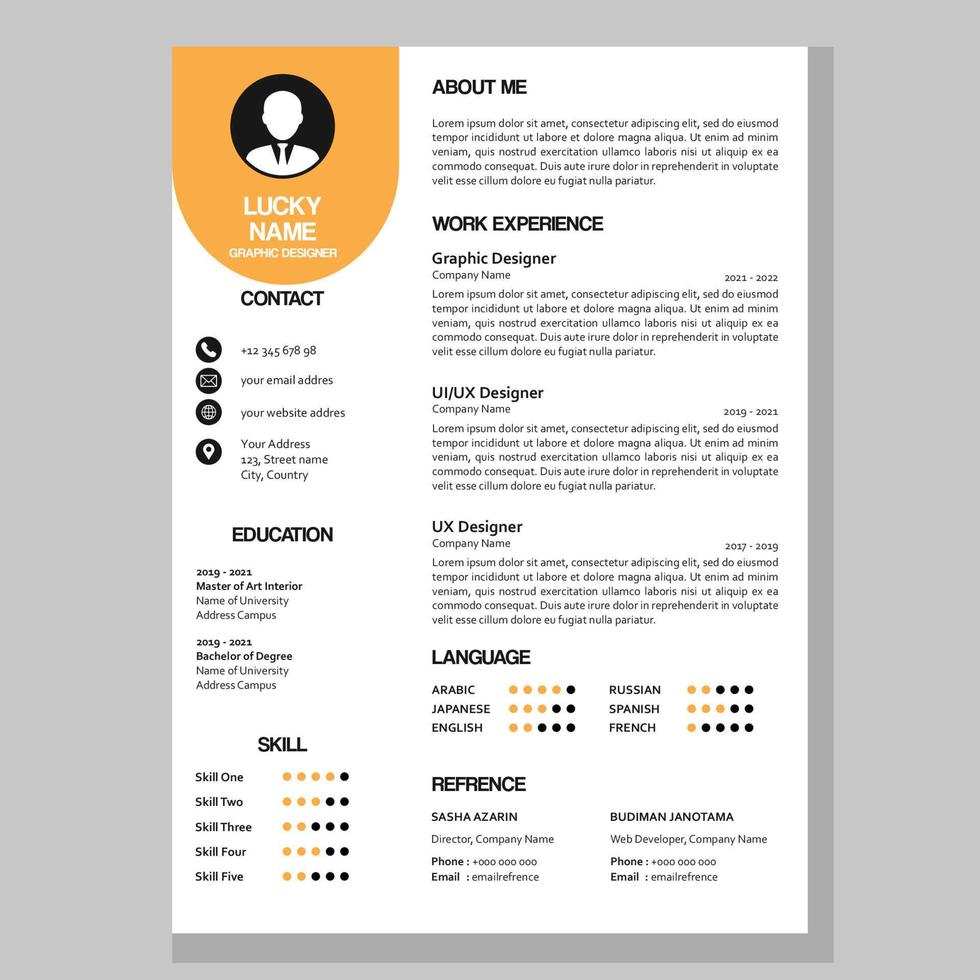 LUCKY NAME
GRAPHIC DESIGNER

CONTACT

+12 345 678 98

your email addres

your website addres

Your Address
123, Street name
City, Country

EDUCATION

2019 - 2021
Master of Art Interior
Name of University
Address Campus

2019 - 2021
Bachelor of Degree
Name of University
Address Campus

SKILL

Skill One
Skill Two
Skill Three
Skill Four
Skill Five

ABOUT ME

Lorem ipsum dolor sit amet, consectetur adipiscing elit, sed do eiusmod tempor incididunt ut labore et dolore magna aliqua. Ut enim ad minim veniam, quis nostrud exercitation ullamco laboris nisi ut aliquip ex ea commodo consequat. Duis aute irure dolor in reprehenderit in voluptate velit esse cillum dolore eu fugiat nulla pariatur.

WORK EXPERIENCE

Graphic Designer
Company Name
2021 - 2022
Lorem ipsum dolor sit amet, consectetur adipiscing elit, sed do eiusmod tempor incididunt ut labore et dolore magna aliqua. Ut enim ad minim veniam, quis nostrud exercitation ullamco laboris nisi ut aliquip ex ea commodo consequat. Duis aute irure dolor in reprehenderit in voluptate velit esse cillum dolore eu fugiat nulla pariatur.

UI/UX Designer
Company Name
2019 - 2021
Lorem ipsum dolor sit amet, consectetur adipiscing elit, sed do eiusmod tempor incididunt ut labore et dolore magna aliqua. Ut enim ad minim veniam, quis nostrud exercitation ullamco laboris nisi ut aliquip ex ea commodo consequat. Duis aute irure dolor in reprehenderit in voluptate velit esse cillum dolore eu fugiat nulla pariatur.

UX Designer
Company Name
2017 - 2019
Lorem ipsum dolor sit amet, consectetur adipiscing elit, sed do eiusmod tempor incididunt ut labore et dolore magna aliqua. Ut enim ad minim veniam, quis nostrud exercitation ullamco laboris nisi ut aliquip ex ea commodo consequat. Duis aute irure dolor in reprehenderit in voluptate velit esse cillum dolore eu fugiat nulla pariatur.

LANGUAGE

ARABIC
JAPANESE
ENGLISH
RUSSIAN
SPANISH
FRENCH

REFRENCE

SASHA AZARIN
Director, Company Name
Phone : +000 000 000
Email : emailrefrence

BUDIMAN JANOTAMA
Web Developer, Company Name
Phone : +000 000 000
Email : emailrefrence